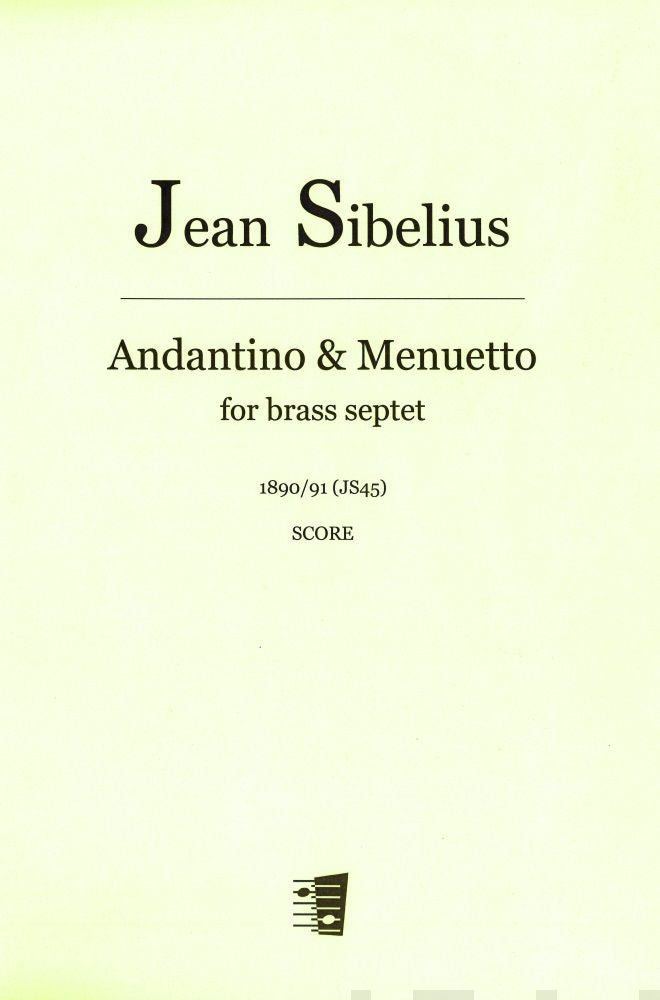 Jean Sibelius

Andantino & Menuetto
for brass septet

1890/91 (JS45)

SCORE